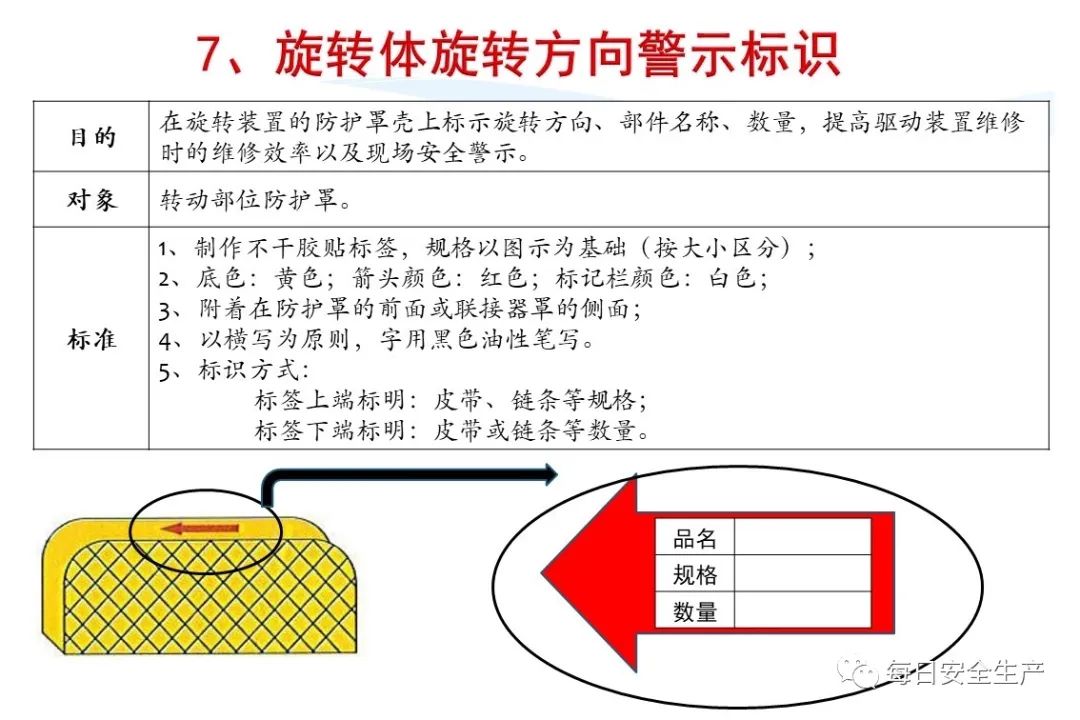 7、旋转体旋转方向警示标识

| 目的 | 在旋转装置的防护罩壳上标示旋转方向、部件名称、数量，提高驱动装置维修时的维修效率以及现场安全警示。 |
|---|---|
| 对象 | 转动部位防护罩。 |
| 标准 | 1、制作不干胶贴标签，规格以图示为基础（按大小区分）；<br>2、底色：黄色；箭头颜色：红色；标记栏颜色：白色；<br>3、附着在防护罩的前面或联接器罩的侧面；<br>4、以横写为原则，字用黑色油性笔写。<br>5、标识方式：<br>标签上端标明：皮带、链条等规格；<br>标签下端标明：皮带或链条等数量。 |

| 品名 | |
|---|---|
| 规格 | |
| 数量 | |

每日安全生产